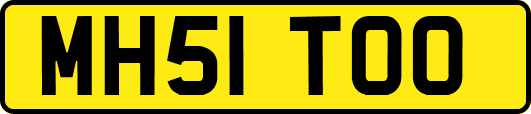 MH51 TOO